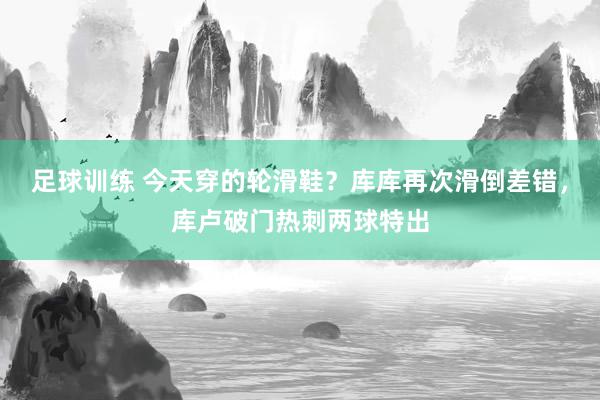 足球训练 今天穿的轮滑鞋？库库再次滑倒差错，库卢破门热刺两球特出